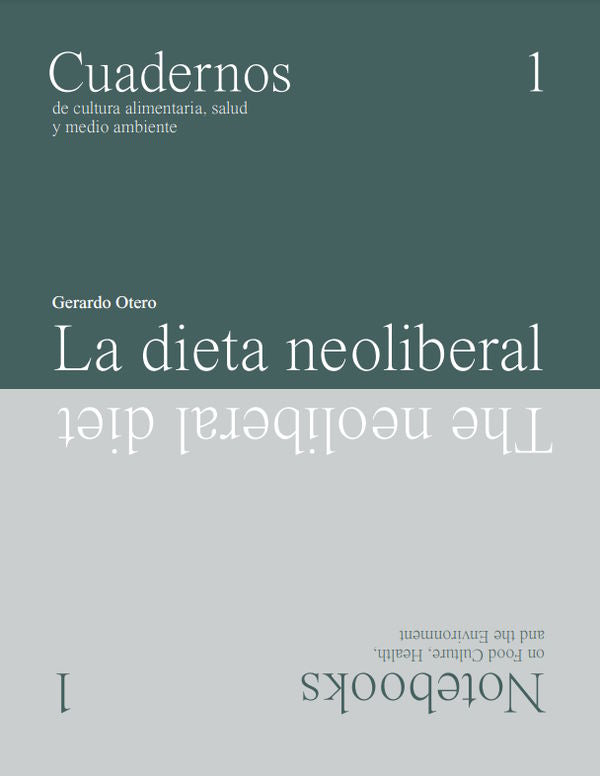 Cuadernos
de cultura alimentaria, salud
y medio ambiente

1

Gerardo Otero

La dieta neoliberal

The neoliberal diet

Notebooks
on Food Culture, Health,
and the Environment

1